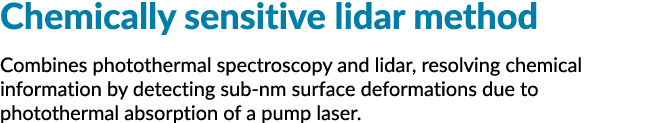 Chemically sensitive lidar method

Combines photothermal spectroscopy and lidar, resolving chemical information by detecting sub-nm surface deformations due to photothermal absorption of a pump laser.